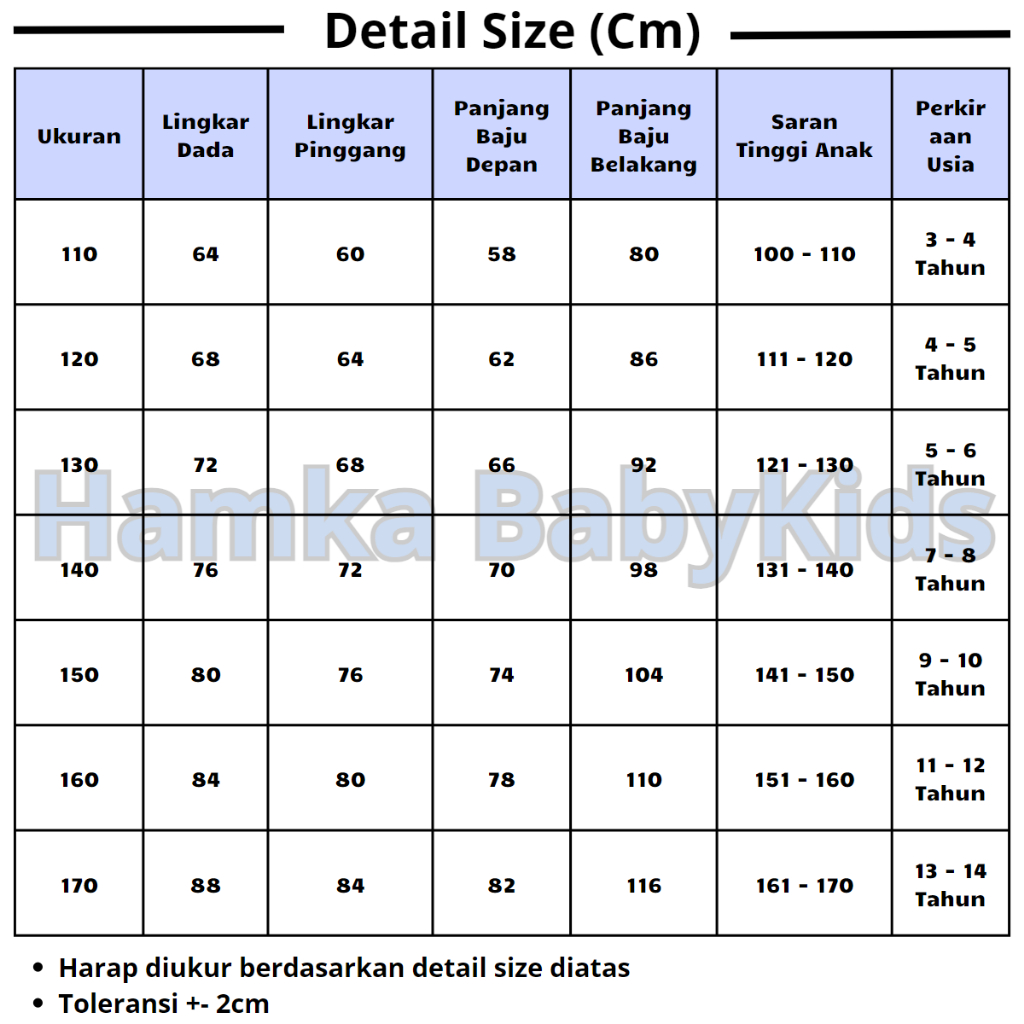 Detail Size (Cm)

| Ukuran | Lingkar Dada | Lingkar Pinggang | Panjang Baju Depan | Panjang Baju Belakang | Saran Tinggi Anak | Perkiraan Usia |
|---|---|---|---|---|---|---|
| 110 | 64 | 60 | 58 | 80 | 100 - 110 | 3 - 4 Tahun |
| 120 | 68 | 64 | 62 | 86 | 111 - 120 | 4 - 5 Tahun |
| 130 | 72 | 68 | 66 | 92 | 121 - 130 | 5 - 6 Tahun |
| 140 | 76 | 72 | 70 | 98 | 131 - 140 | 7 - 8 Tahun |
| 150 | 80 | 76 | 74 | 104 | 141 - 150 | 9 - 10 Tahun |
| 160 | 84 | 80 | 78 | 110 | 151 - 160 | 11 - 12 Tahun |
| 170 | 88 | 84 | 82 | 116 | 161 - 170 | 13 - 14 Tahun |

Hamka BabyKids

• Harap diukur berdasarkan detail size diatas
• Toleransi +- 2cm